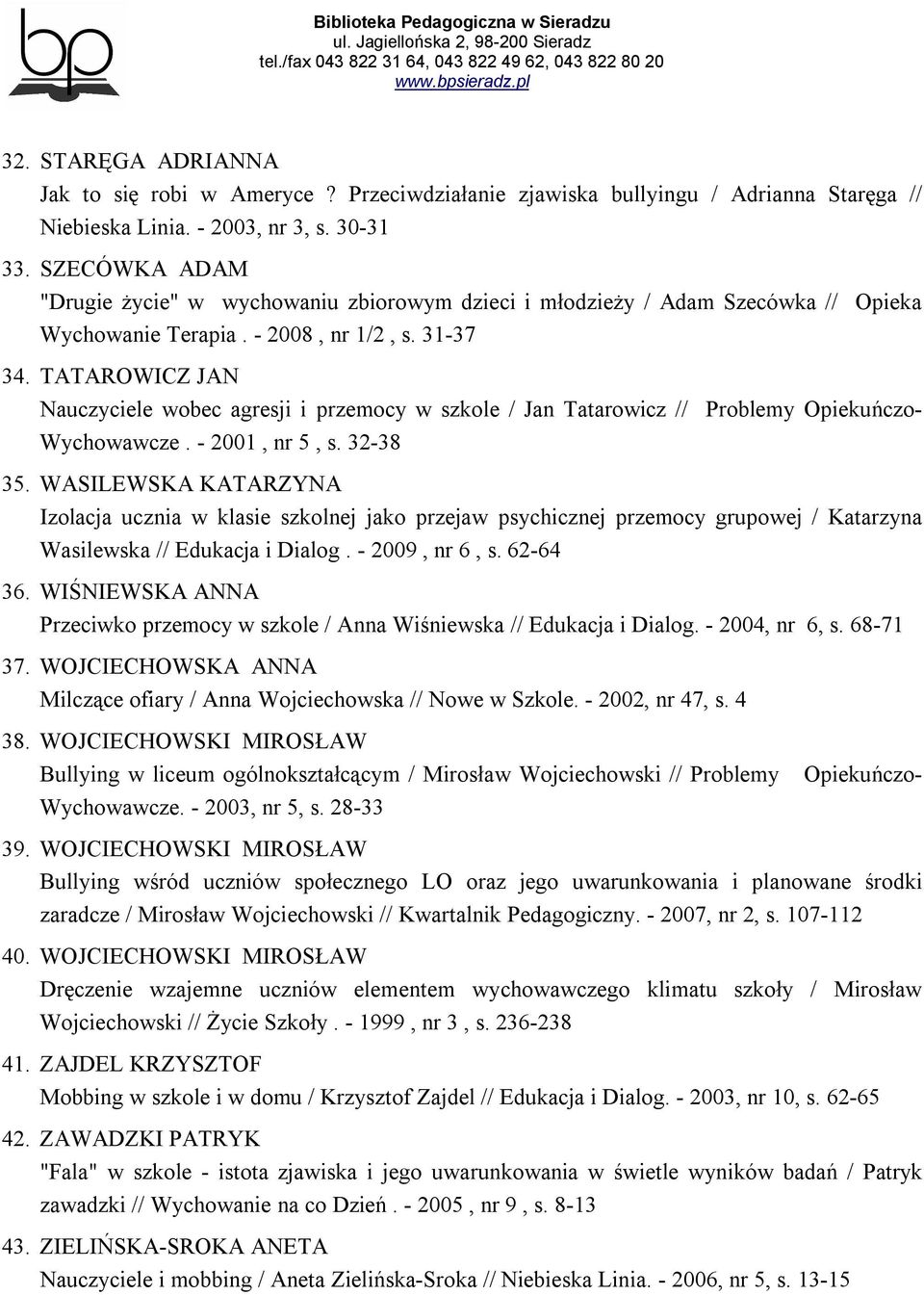 bp

Biblioteka Pedagogiczna w Sieradzu
ul. Jagiellońska 2, 98-200 Sieradz
tel./fax 043 822 31 64, 043 822 49 62, 043 822 80 20
www.bpsieradz.pl

32. STARĘGA ADRIANNA
Jak to się robi w Ameryce ? Przeciwdziałanie zjawiska bullyingu / Adrianna Staręga // Niebieska Linia. - 2003, nr 3, s. 30-31

33. SZECÓWKA ADAM
"Drugie życie" w wychowaniu zbiorowym dzieci i młodzieży / Adam Szecówka // Opieka Wychowanie Terapia . - 2008 , nr 1/2 , s. 31-37

34. TATAROWICZ JAN
Nauczyciele wobec agresji i przemocy w szkole / Jan Tatarowicz // Problemy Opiekuńczo-Wychowawcze . - 2001 , nr 5 , s. 32-38

35. WASILEWSKA KATARZYNA
Izolacja ucznia w klasie szkolnej jako przejaw psychicznej przemocy grupowej / Katarzyna Wasilewska // Edukacja i Dialog . - 2009 , nr 6 , s. 62-64

36. WIŚNIEWSKA ANNA
Przeciwko przemocy w szkole / Anna Wiśniewska // Edukacja i Dialog. - 2004, nr 6, s. 68-71

37. WOJCIECHOWSKA ANNA
Milczące ofiary / Anna Wojciechowska // Nowe w Szkole. - 2002, nr 47, s. 4

38. WOJCIECHOWSKI MIROSŁAW
Bullying w liceum ogólnokształcącym / Mirosław Wojciechowski // Problemy Opiekuńczo-Wychowawcze. - 2003, nr 5, s. 28-33

39. WOJCIECHOWSKI MIROSŁAW
Bullying wśród uczniów społecznego LO oraz jego uwarunkowania i planowane środki zaradcze / Mirosław Wojciechowski // Kwartalnik Pedagogiczny. - 2007, nr 2, s. 107-112

40. WOJCIECHOWSKI MIROSŁAW
Dręczenie wzajemne uczniów elementem wychowawczego klimatu szkoły / Mirosław Wojciechowski // Życie Szkoły . - 1999 , nr 3 , s. 236-238

41. ZAJDEL KRZYSZTOF
Mobbing w szkole i w domu / Krzysztof Zajdel // Edukacja i Dialog. - 2003, nr 10, s. 62-65

42. ZAWADZKI PATRYK
"Fala" w szkole - istota zjawiska i jego uwarunkowania w świetle wyników badań / Patryk zawadzki // Wychowanie na co Dzień . - 2005 , nr 9 , s. 8-13

43. ZIELIŃSKA-SROKA ANETA
Nauczyciele i mobbing / Aneta Zielińska-Sroka // Niebieska Linia. - 2006, nr 5, s. 13-15